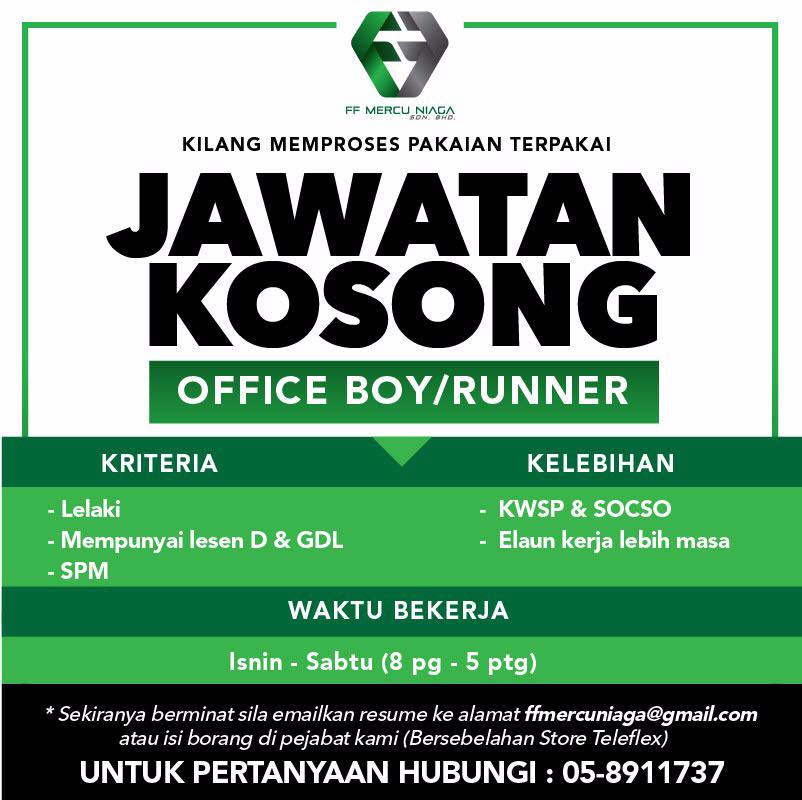 FF MERCU NIAGA
SDN. BHD.

KILANG MEMPROSES PAKAIAN TERPAKAI

JAWATAN KOSONG

OFFICE BOY/RUNNER

KRITERIA

- Lelaki
- Mempunyai lesen D & GDL
- SPM

KELEBIHAN

- KWSP & SOCSO
- Elaun kerja lebih masa

WAKTU BEKERJA

Isnin - Sabtu (8 pg - 5 ptg)

* Sekiranya berminat sila emailkan resume ke alamat ffmercuniaga@gmail.com atau isi borang di pejabat kami (Bersebelahan Store Teleflex)

UNTUK PERTANYAAN HUBUNGI : 05-8911737